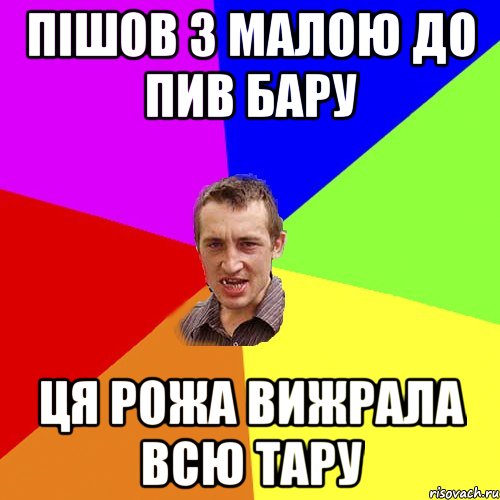 ПІШОВ З МАЛОЮ ДО ПИВ БАРУ

ЦЯ РОЖА ВИЖРАЛА ВСЮ ТАРУ

risovach.ru